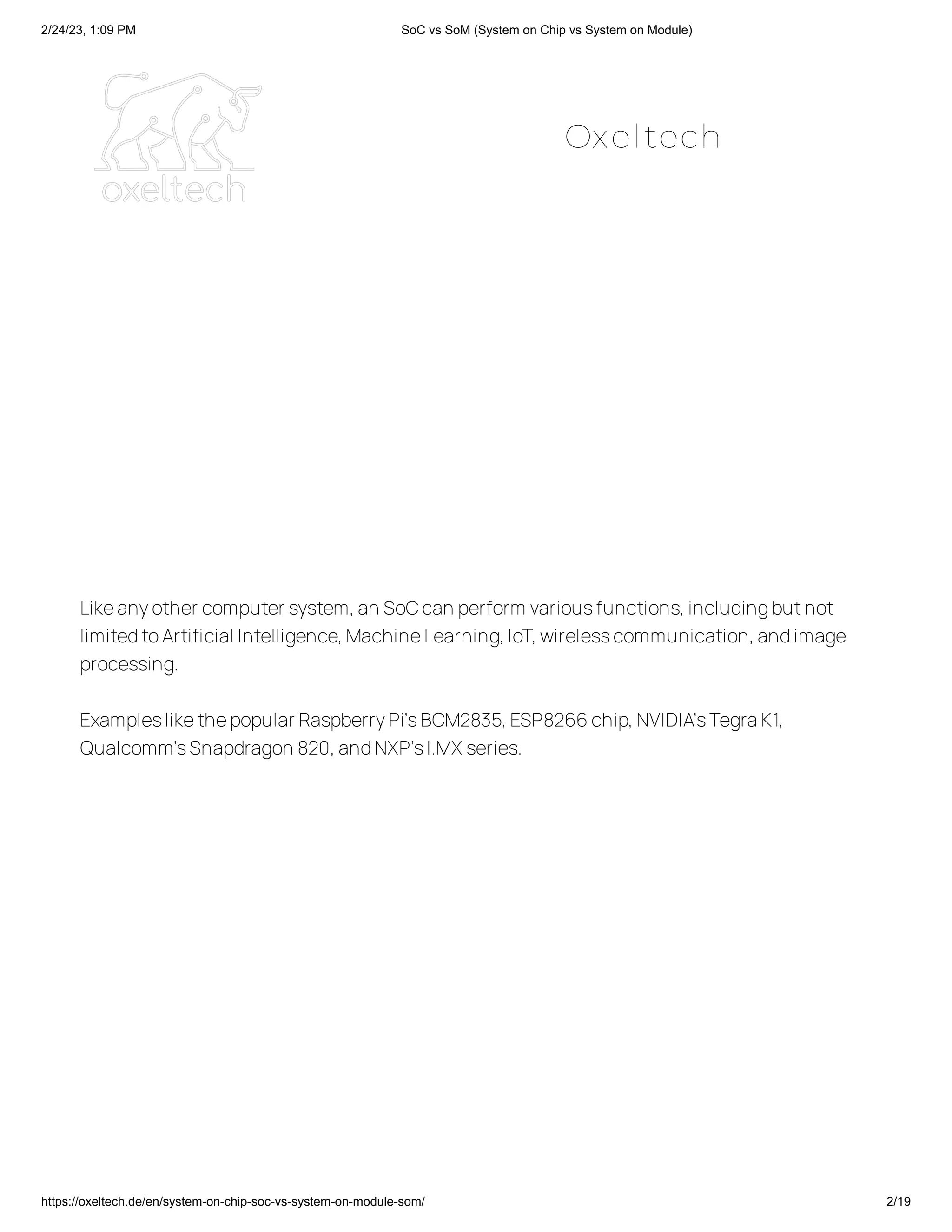 2/24/23, 1:09 PM

SoC vs SoM (System on Chip vs System on Module)

oxeltech

Oxeltech

Like any other computer system, an SoC can perform various functions, including but not limited to Artificial Intelligence, Machine Learning, IoT, wireless communication, and image processing.

Examples like the popular Raspberry Pi's BCM2835, ESP8266 chip, NVIDIA's Tegra K1, Qualcomm's Snapdragon 820, and NXP's I.MX series.

https://oxeltech.de/en/system-on-chip-soc-vs-system-on-module-som/

2/19